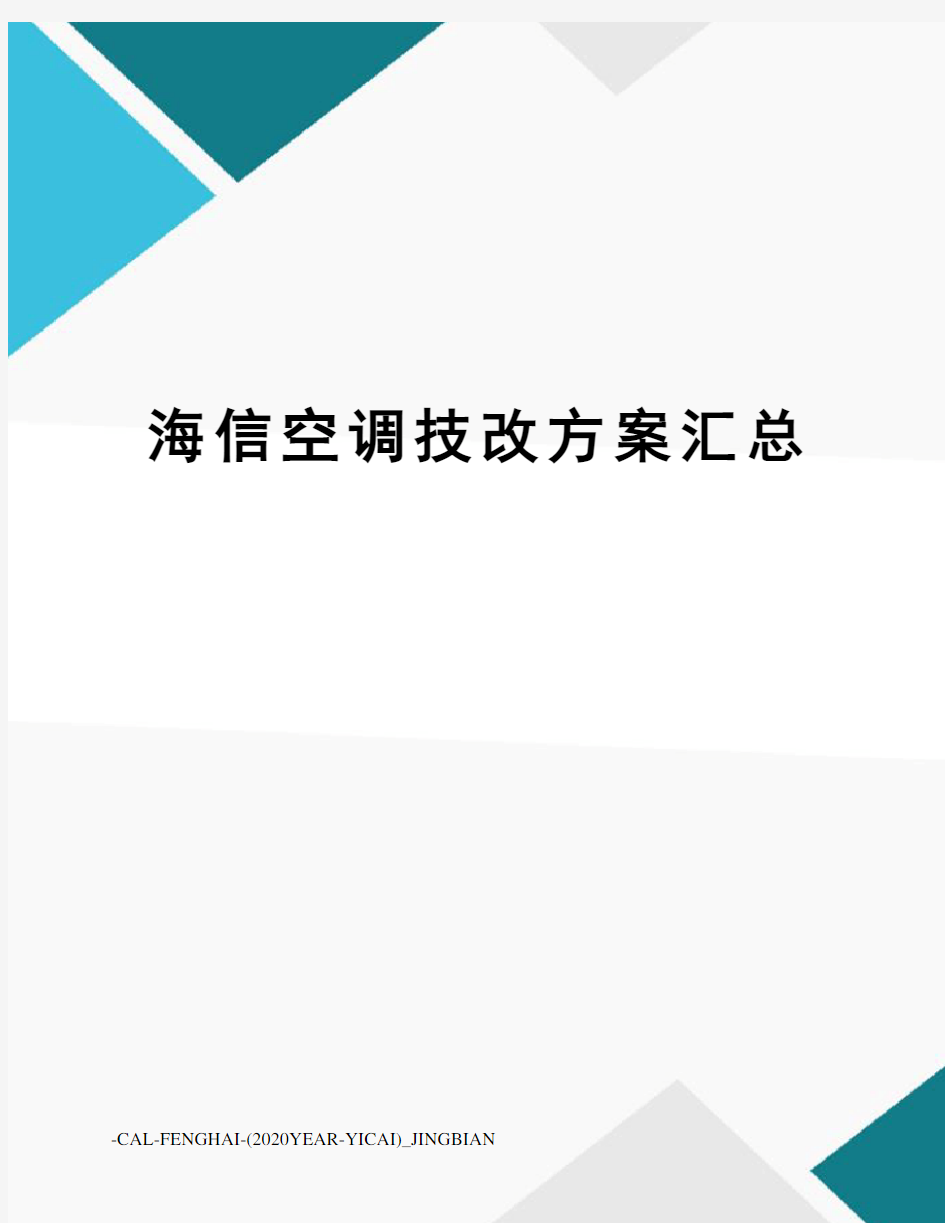 海信空调技改方案汇总

-CAL-FENGHAI-(2020YEAR-YICAI)_JINGBIAN